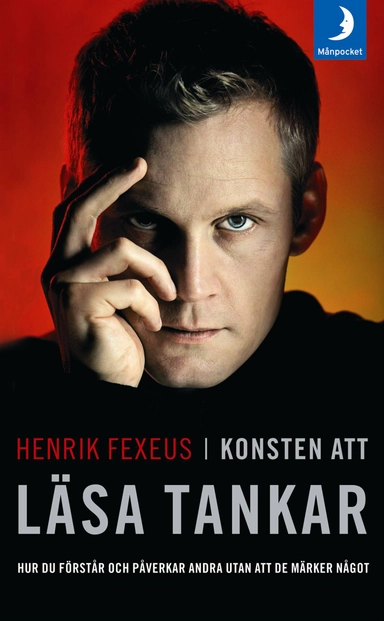 Månpocket

HENRIK FEXEUS | KONSTEN ATT

LÄSA TANKAR

HUR DU FÖRSTÅR OCH PÅVERKAR ANDRA UTAN ATT DE MÄRKER NÅGOT